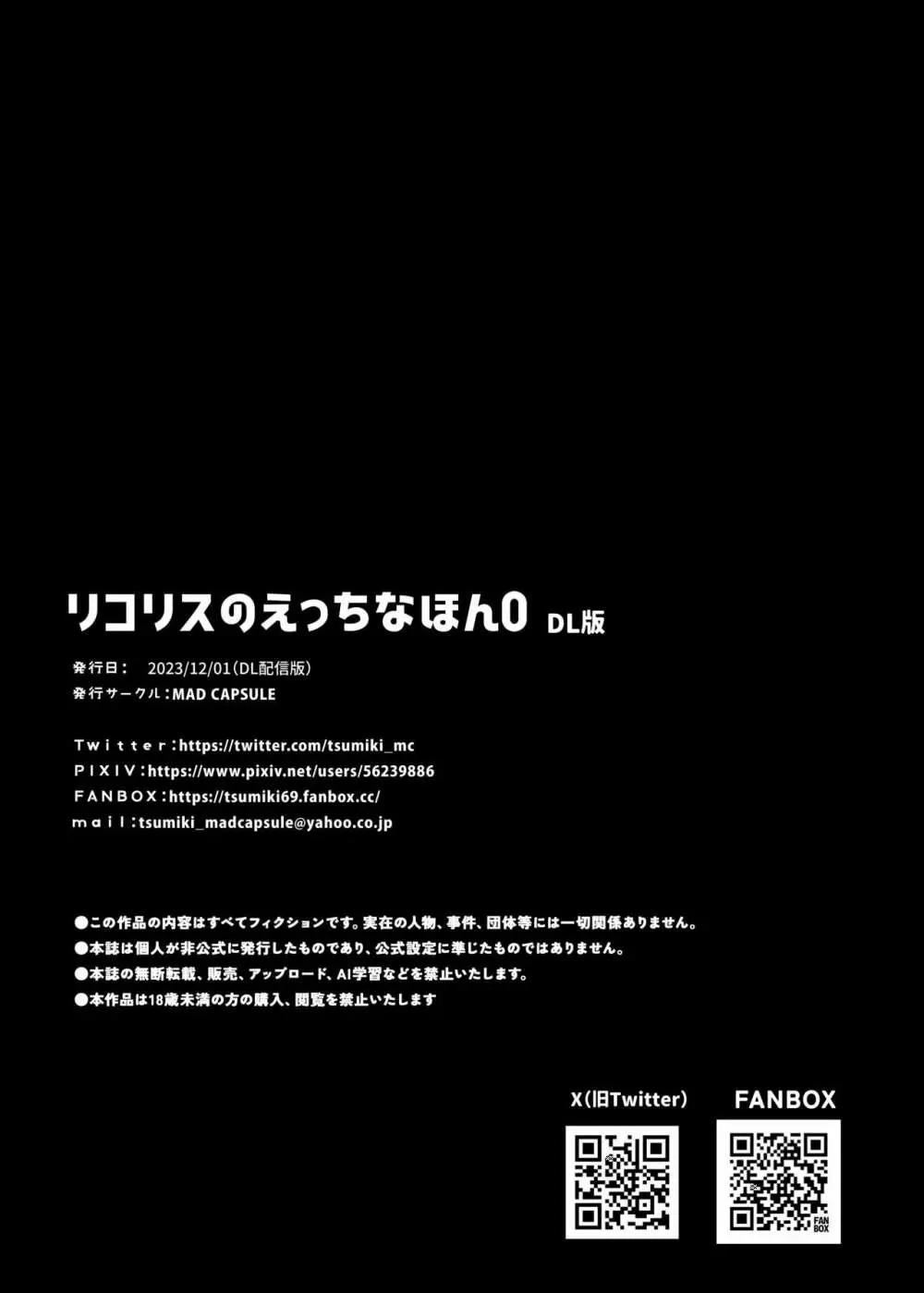 リコリスのえっちなほん0 DL版

発行日： 2023/12/01(DL配信版)
発行サークル：MAD CAPSULE

Twitter：https://twitter.com/tsumiki_mc
PIXIV：https://www.pixiv.net/users/56239886
FANBOX：https://tsumiki69.fanbox.cc/
mail：tsumiki_madcapsule@yahoo.co.jp

●この作品の内容はすべてフィクションです。実在の人物、事件、団体等には一切関係ありません。
●本誌は個人が非公式に発行したものであり、公式設定に準じたものではありません。
●本誌の無断転載、販売、アップロード、AI学習などを禁止いたします。
●本作品は18歳未満の方の購入、閲覧を禁止いたします

X(旧Twitter)

FANBOX

FAN BOX